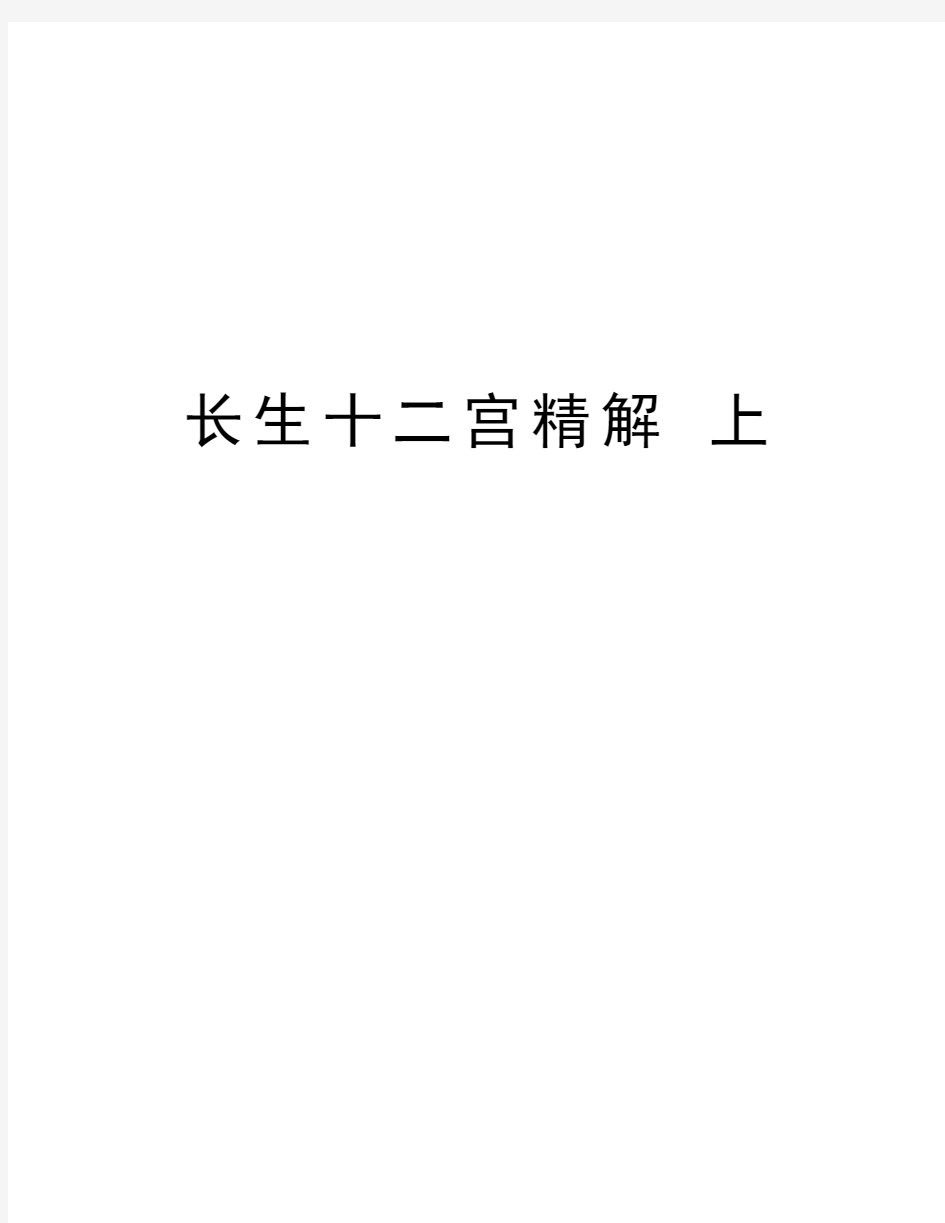 长生十二宫精解 上